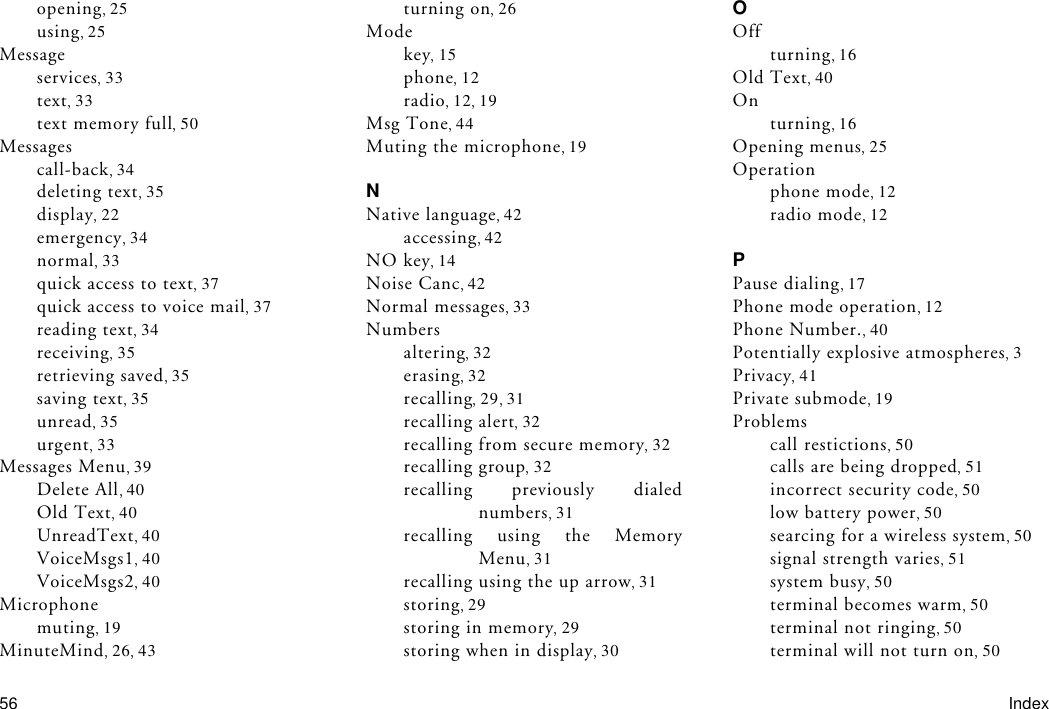 opening, 25
using, 25
Message
services, 33
text, 33
text memory full, 50
Messages
call-back, 34
deleting text, 35
display, 22
emergency, 34
normal, 33
quick access to text, 37
quick access to voice mail, 37
reading text, 34
receiving, 35
retrieving saved, 35
saving text, 35
unread, 35
urgent, 33
Messages Menu, 39
Delete All, 40
Old Text, 40
UnreadText, 40
VoiceMsgs1, 40
VoiceMsgs2, 40
Microphone
muting, 19
MinuteMind, 26, 43

turning on, 26
Mode
key, 15
phone, 12
radio, 12, 19
Msg Tone, 44
Muting the microphone, 19

N
Native language, 42
accessing, 42
NO key, 14
Noise Canc, 42
Normal messages, 33
Numbers
altering, 32
erasing, 32
recalling, 29, 31
recalling alert, 32
recalling from secure memory, 32
recalling group, 32
recalling previously dialed numbers, 31
recalling using the Memory Menu, 31
recalling using the up arrow, 31
storing, 29
storing in memory, 29
storing when in display, 30

O
Off
turning, 16
Old Text, 40
On
turning, 16
Opening menus, 25
Operation
phone mode, 12
radio mode, 12

P
Pause dialing, 17
Phone mode operation, 12
Phone Number., 40
Potentially explosive atmospheres, 3
Privacy, 41
Private submode, 19
Problems
call restictions, 50
calls are being dropped, 51
incorrect security code, 50
low battery power, 50
searcing for a wireless system, 50
signal strength varies, 51
system busy, 50
terminal becomes warm, 50
terminal not ringing, 50
terminal will not turn on, 50

56
Index